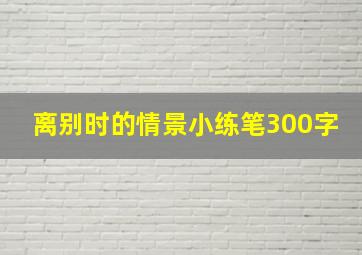 离别时的情景小练笔300字